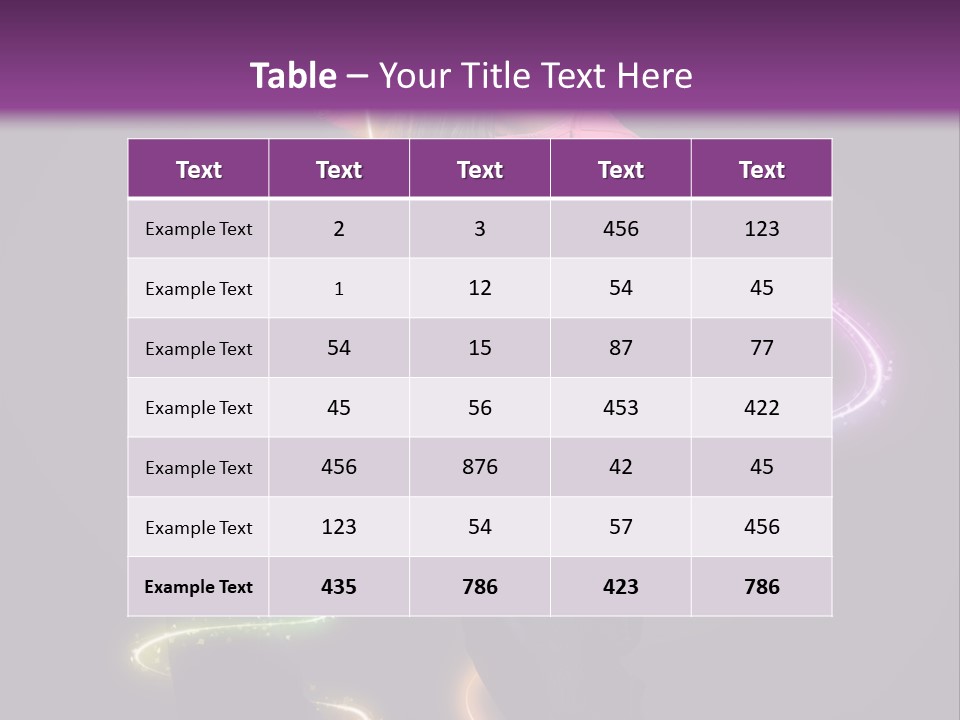 Table – Your Title Text Here

| Text | Text | Text | Text | Text |
|---|---|---|---|---|
| Example Text | 2 | 3 | 456 | 123 |
| Example Text | 1 | 12 | 54 | 45 |
| Example Text | 54 | 15 | 87 | 77 |
| Example Text | 45 | 56 | 453 | 422 |
| Example Text | 456 | 876 | 42 | 45 |
| Example Text | 123 | 54 | 57 | 456 |
| Example Text | 435 | 786 | 423 | 786 |